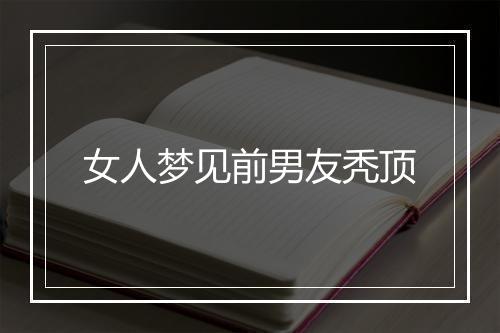 女人梦见前男友秃顶